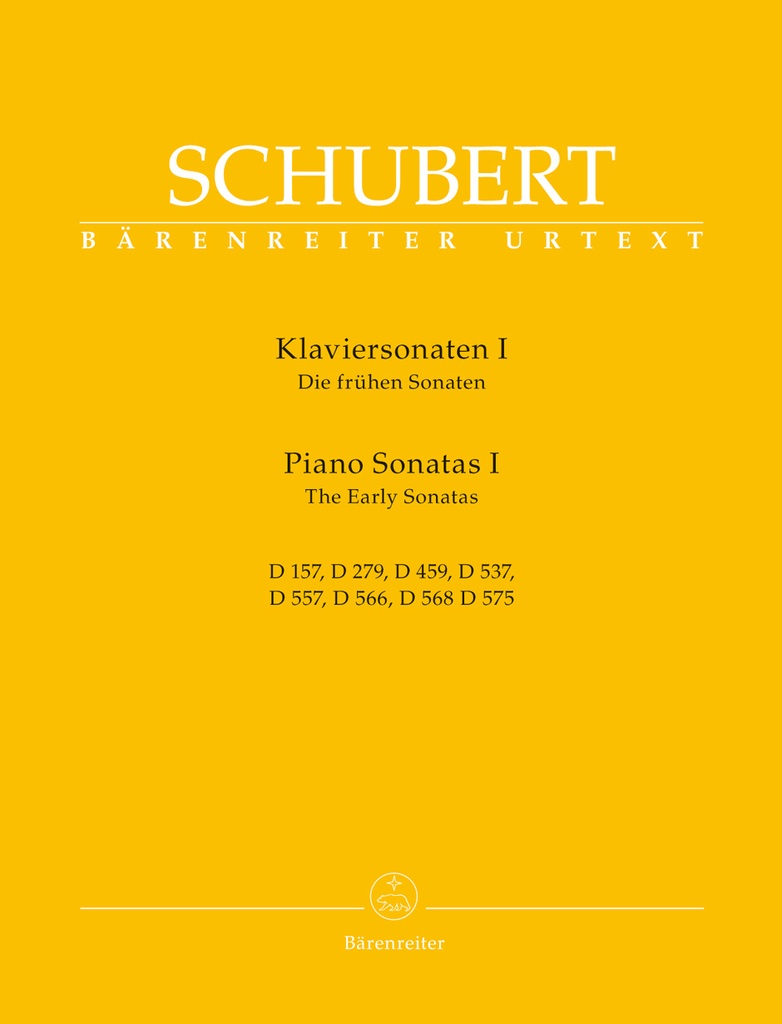 SCHUBERT
BÄRENREITER URTEXT

Klaviersonaten I
Die frühen Sonaten

Piano Sonatas I
The Early Sonatas

D 157, D 279, D 459, D 537,
D 557, D 566, D 568 D 575

Bärenreiter